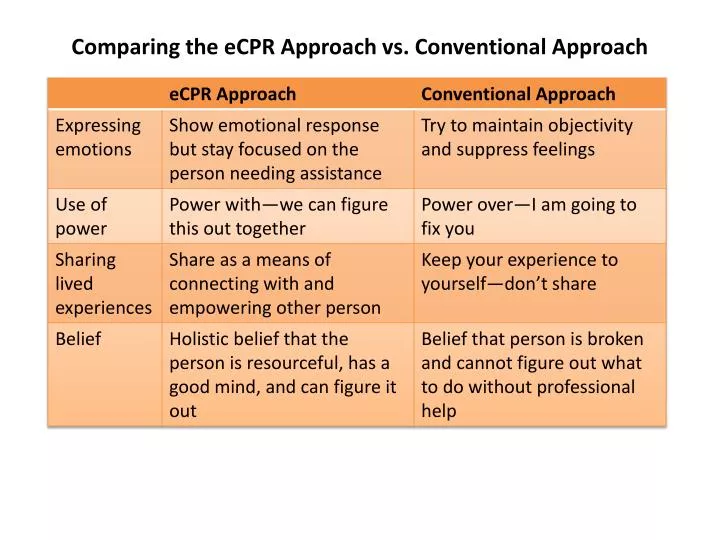 Comparing the eCPR Approach vs. Conventional Approach

| | eCPR Approach | Conventional Approach |
|---|---|---|
| Expressing emotions | Show emotional response but stay focused on the person needing assistance | Try to maintain objectivity and suppress feelings |
| Use of power | Power with—we can figure this out together | Power over—I am going to fix you |
| Sharing lived experiences | Share as a means of connecting with and empowering other person | Keep your experience to yourself—don't share |
| Belief | Holistic belief that the person is resourceful, has a good mind, and can figure it out | Belief that person is broken and cannot figure out what to do without professional help |